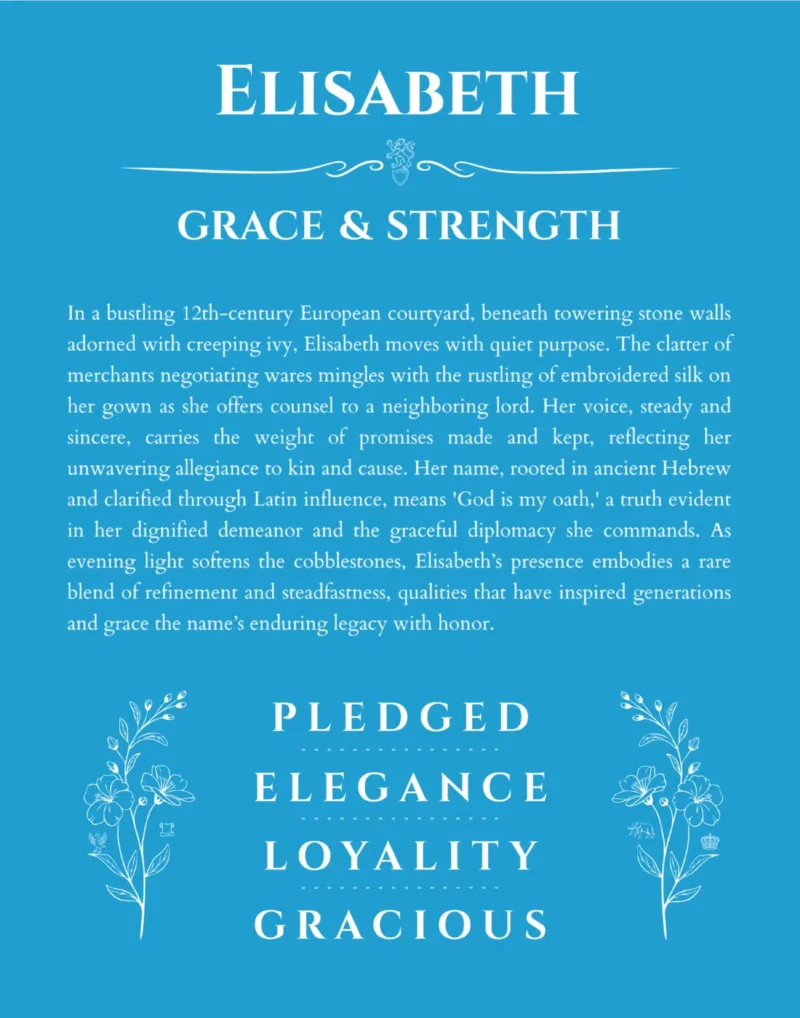 ELISABETH

GRACE & STRENGTH

In a bustling 12th-century European courtyard, beneath towering stone walls adorned with creeping ivy, Elisabeth moves with quiet purpose. The clatter of merchants negotiating wares mingles with the rustling of embroidered silk on her gown as she offers counsel to a neighboring lord. Her voice, steady and sincere, carries the weight of promises made and kept, reflecting her unwavering allegiance to kin and cause. Her name, rooted in ancient Hebrew and clarified through Latin influence, means 'God is my oath,' a truth evident in her dignified demeanor and the graceful diplomacy she commands. As evening light softens the cobblestones, Elisabeth's presence embodies a rare blend of refinement and steadfastness, qualities that have inspired generations and grace the name's enduring legacy with honor.

PLEDGED

ELEGANCE

LOYALITY

GRACIOUS